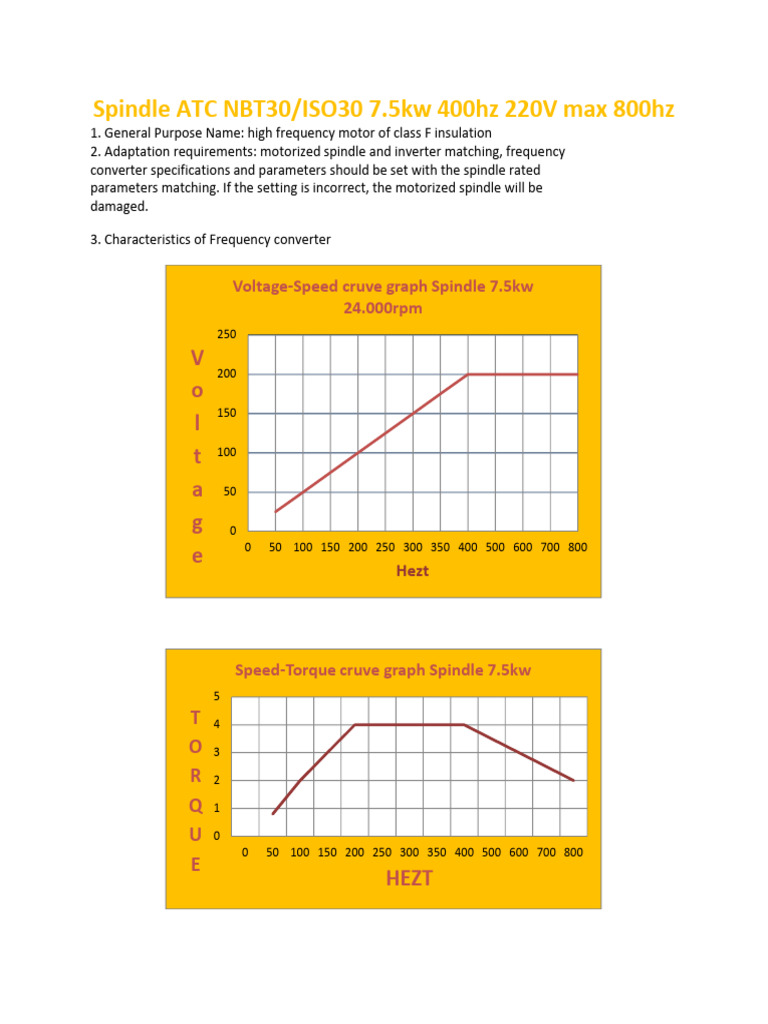 Spindle ATC NBT30/ISO30 7.5kw 400hz 220V max 800hz

1. General Purpose Name: high frequency motor of class F insulation
2. Adaptation requirements: motorized spindle and inverter matching, frequency converter specifications and parameters should be set with the spindle rated parameters matching. If the setting is incorrect, the motorized spindle will be damaged.

3. Characteristics of Frequency converter

Voltage-Speed cruve graph Spindle 7.5kw 24.000rpm

Voltage

250
200
150
100
50
0

0 50 100 150 200 250 300 350 400 500 600 700 800

Hezt

Speed-Torque cruve graph Spindle 7.5kw

TORQUE

5
4
3
2
1
0

0 50 100 150 200 250 300 350 400 500 600 700 800

HEZT